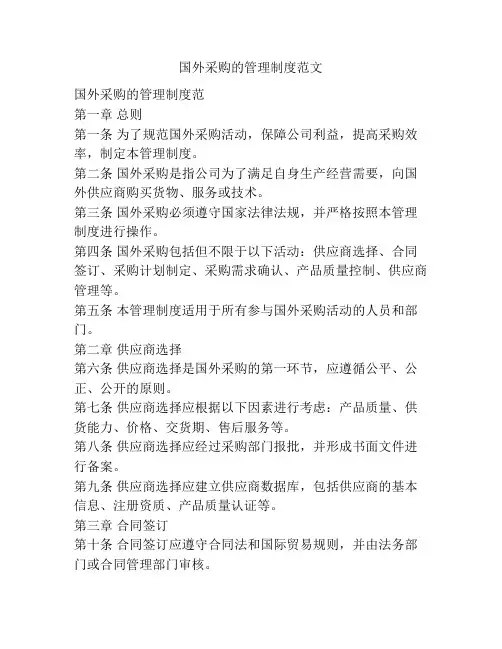 国外采购的管理制度范文

国外采购的管理制度范

第一章 总则

第一条 为了规范国外采购活动，保障公司利益，提高采购效率，制定本管理制度。

第二条 国外采购是指公司为了满足自身生产经营需要，向国外供应商购买货物、服务或技术。

第三条 国外采购必须遵守国家法律法规，并严格按照本管理制度进行操作。

第四条 国外采购包括但不限于以下活动：供应商选择、合同签订、采购计划制定、采购需求确认、产品质量控制、供应商管理等。

第五条 本管理制度适用于所有参与国外采购活动的人员和部门。

第二章 供应商选择

第六条 供应商选择是国外采购的第一环节，应遵循公平、公正、公开的原则。

第七条 供应商选择应根据以下因素进行考虑：产品质量、供货能力、价格、交货期、售后服务等。

第八条 供应商选择应经过采购部门报批，并形成书面文件进行备案。

第九条 供应商选择应建立供应商数据库，包括供应商的基本信息、注册资质、产品质量认证等。

第三章 合同签订

第十条 合同签订应遵守合同法和国际贸易规则，并由法务部门或合同管理部门审核。